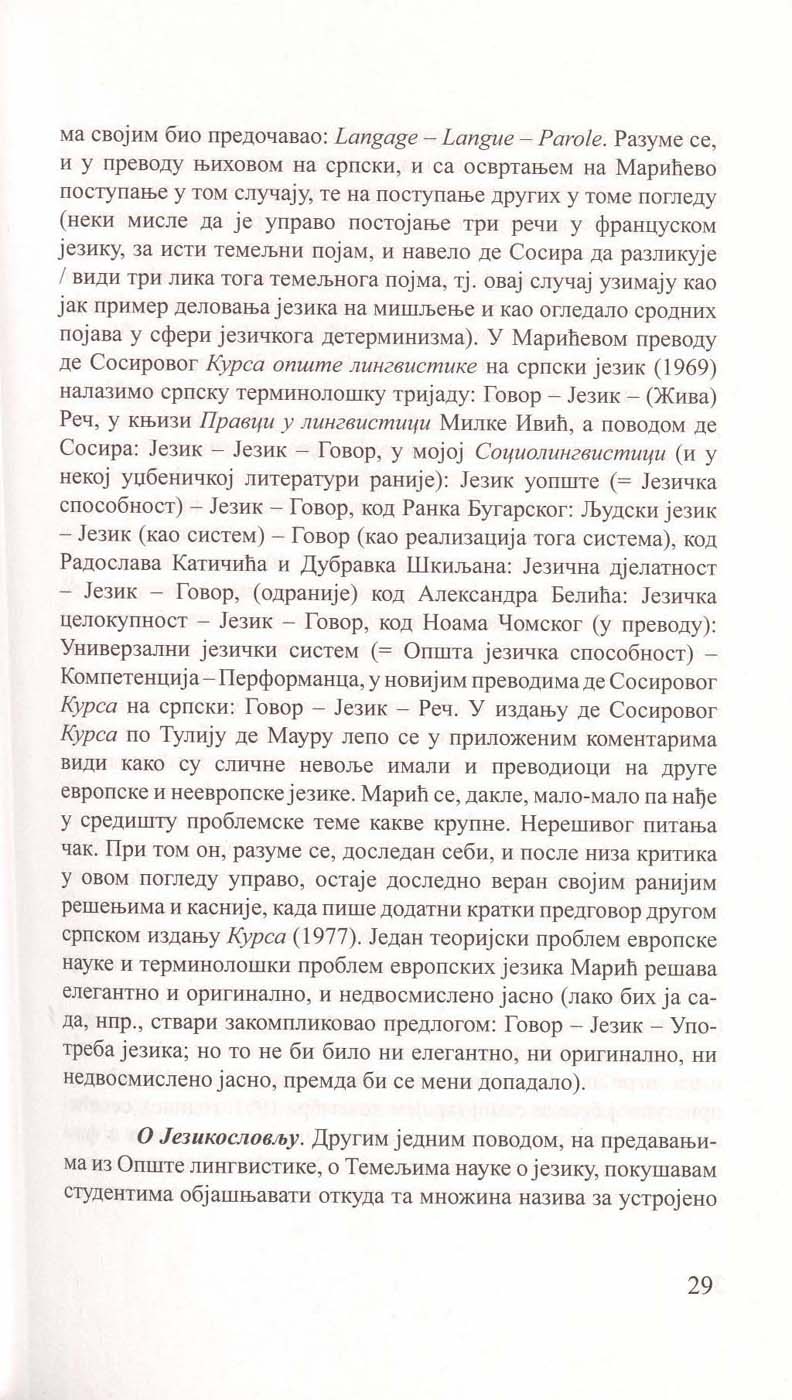 ма својим био предочавао: Langage – Langue – Parole. Разуме се, и у преводу њиховом на српски, и са освртањем на Марићево поступање у том случају, те на поступање других у томе погледу (неки мисле да је управо постојање три речи у француском језику, за исти темељни појам, и навело де Сосира да разликује / види три лика тога темељнога појма, тј. овај случај узимају као јак пример деловања језика на мишљење и као огледало сродних појава у сфери језичкога детерминизма). У Марићевом преводу де Сосировог Курса опште лингвистике на српски језик (1969) налазимо српску терминолошку тријаду: Говор – Језик – (Жива) Реч, у књизи Правци у лингвистици Милке Ивић, а поводом де Сосира: Језик – Језик – Говор, у мојој Социолингвистици (и у некој уџбеничкој литератури раније): Језик уопште (= Језичка способност) – Језик – Говор, код Ранка Бугарског: Људски језик – Језик (као систем) – Говор (као реализација тога система), код Радослава Катичића и Дубравка Шкиљана: Језична дјелатност – Језик – Говор, (одраније) код Александра Белића: Језичка целокупност – Језик – Говор, код Ноама Чомског (у преводу): Универзални језички систем (= Општа језичка способност) – Компетенција – Перформанца, у новијим преводима де Сосировог Курса на српски: Говор – Језик – Реч. У издању де Сосировог Курса по Тулију де Мауру лепо се у приложеним коментарима види како су сличне невоље имали и преводиоци на друге европске и неевропске језике. Марић се, дакле, мало-мало па нађе у средишту проблемске теме какве крупне. Нерешивог питања чак. При том он, разуме се, доследан себи, и после низа критика у овом погледу управо, остаје доследно веран својим ранијим решењима и касније, када пише додатни кратки предговор другом српском издању Курса (1977). Један теоријски проблем европске науке и терминолошки проблем европских језика Марић решава елегантно и оригинално, и недвосмислено јасно (лако бих ја сада, нпр., ствари закомпликовао предлогом: Говор – Језик – Употреба језика; но то не би било ни елегантно, ни оригинално, ни недвосмислено јасно, премда би се мени допадало).

О Језикословљу. Другим једним поводом, на предавањима из Опште лингвистике, о Темељима науке о језику, покушавам студентима објашњавати откуда та множина назива за устројено

29